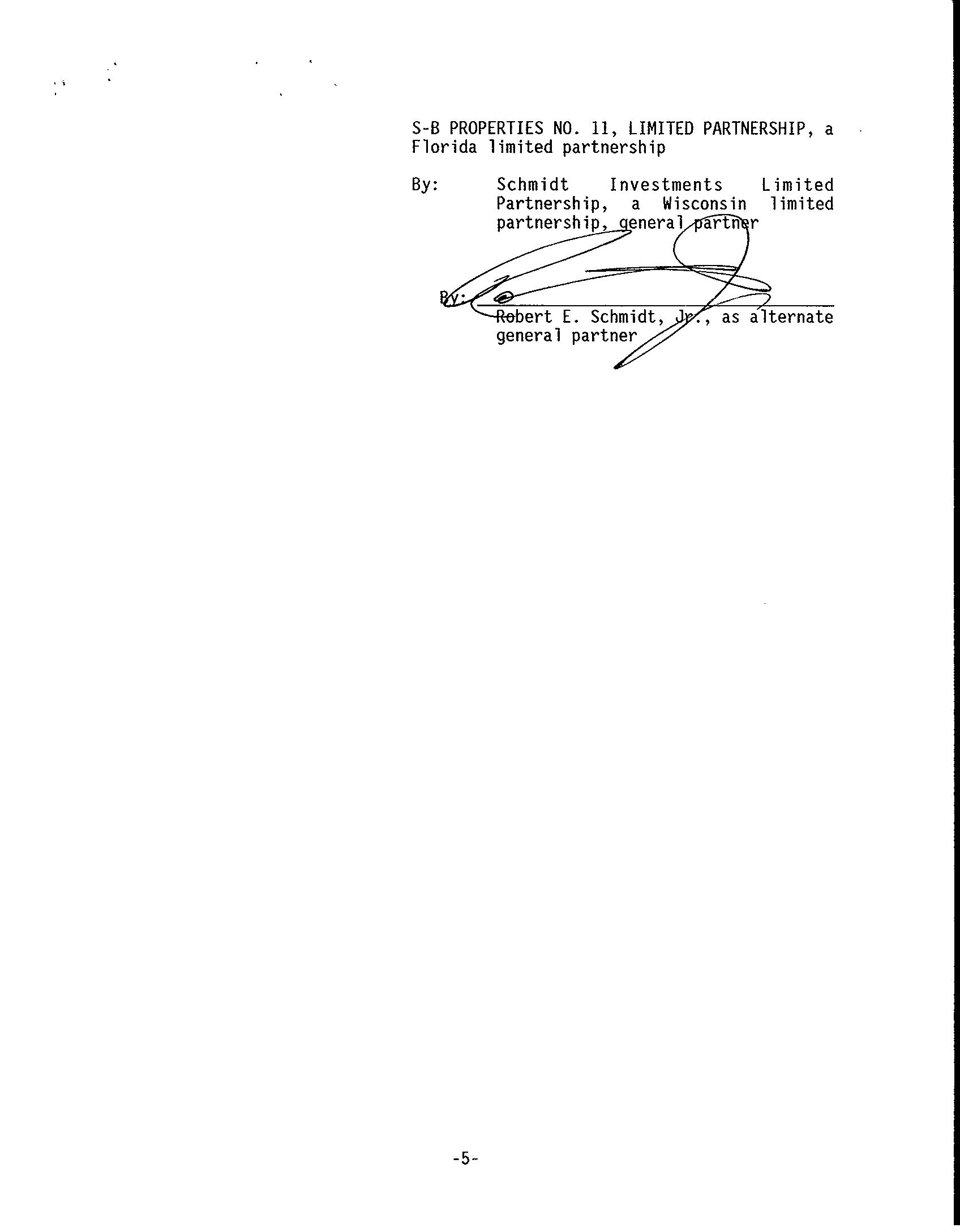 S-B PROPERTIES NO. 11, LIMITED PARTNERSHIP, a Florida limited partnership

By: Schmidt Investments Limited Partnership, a Wisconsin limited partnership, general partner

By: ____
Robert E. Schmidt, Jr., as alternate general partner

-5-